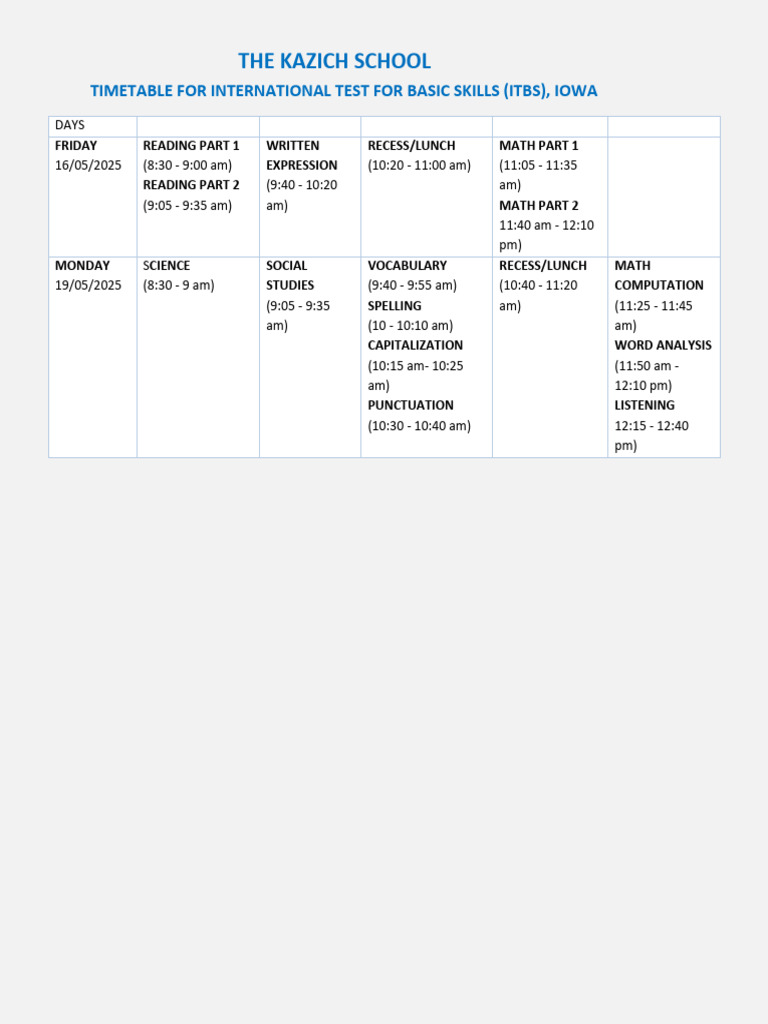 THE KAZICH SCHOOL

TIMETABLE FOR INTERNATIONAL TEST FOR BASIC SKILLS (ITBS), IOWA

| DAYS | | | | | |
|---|---|---|---|---|---|
| FRIDAY 16/05/2025 | READING PART 1 (8:30 - 9:00 am) READING PART 2 (9:05 - 9:35 am) | WRITTEN EXPRESSION (9:40 - 10:20 am) | RECESS/LUNCH (10:20 - 11:00 am) | MATH PART 1 (11:05 - 11:35 am) MATH PART 2 11:40 am - 12:10 pm) | |
| MONDAY 19/05/2025 | SCIENCE (8:30 - 9 am) | SOCIAL STUDIES (9:05 - 9:35 am) | VOCABULARY (9:40 - 9:55 am) SPELLING (10 - 10:10 am) CAPITALIZATION (10:15 am- 10:25 am) PUNCTUATION (10:30 - 10:40 am) | RECESS/LUNCH (10:40 - 11:20 am) | MATH COMPUTATION (11:25 - 11:45 am) WORD ANALYSIS (11:50 am - 12:10 pm) LISTENING 12:15 - 12:40 pm) |